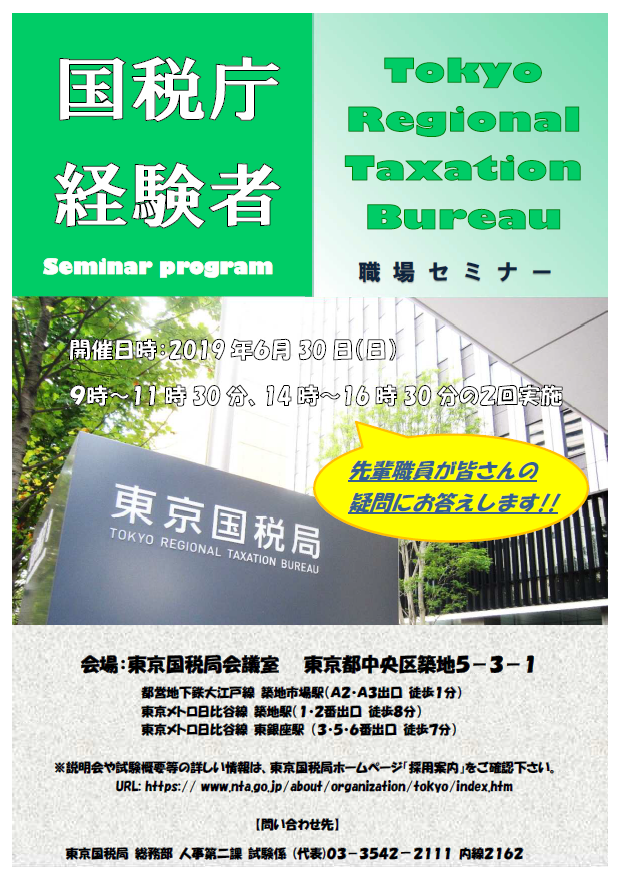 国税庁
経験者

Seminar program

Tokyo
Regional
Taxation
Bureau

職場セミナー

開催日時:2019年6月30日(日)

9時~11時30分、14時~16時30分の2回実施

先輩職員が皆さんの
疑問にお答えします!!

東京国税局
TOKYO REGIONAL TAXATION BUREAU

会場:東京国税局会議室 東京都中央区築地5-3-1

都営地下鉄大江戸線 築地市場駅(A2・A3出口 徒歩1分)
東京メトロ日比谷線 築地駅(1・2番出口 徒歩8分)
東京メトロ日比谷線 東銀座駅(3・5・6番出口 徒歩7分)

※説明会や試験概要等の詳しい情報は、東京国税局ホームページ「採用案内」をご確認下さい。
URL: https:// www.nta.go.jp/about/organization/tokyo/index.htm

【問い合わせ先】

東京国税局 総務部 人事第二課 試験係 (代表)03-3542-2111 内線2162